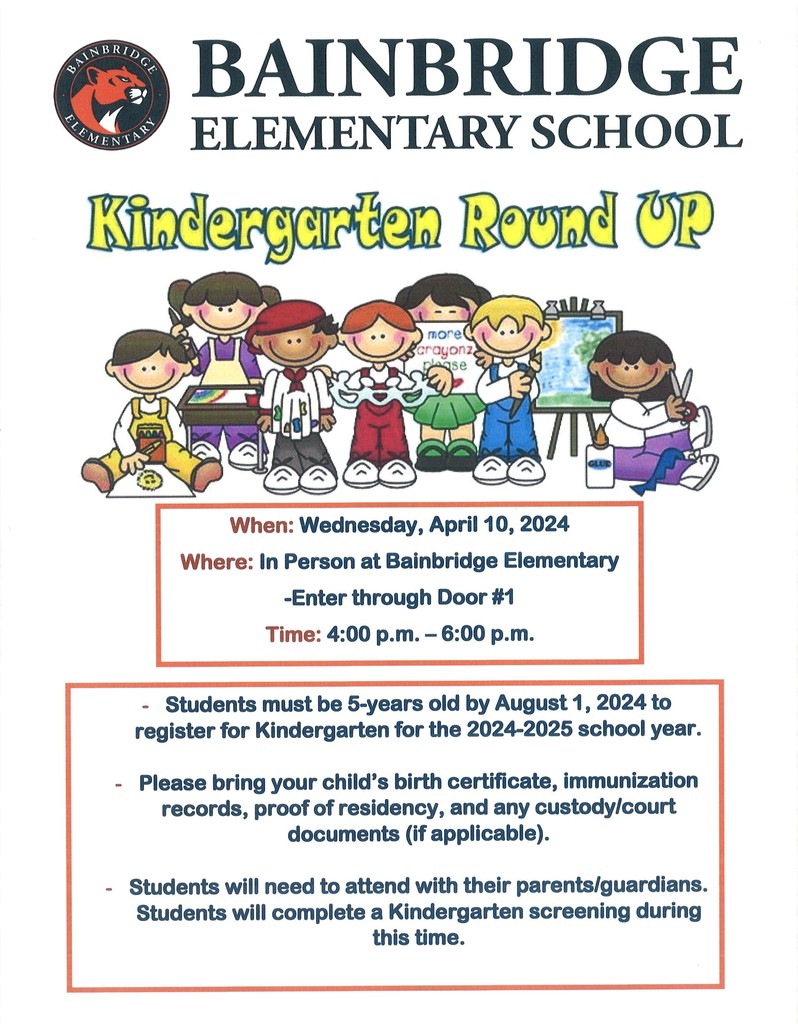 BAINBRIDGE ELEMENTARY

BAINBRIDGE
ELEMENTARY SCHOOL

Kindergarten Round UP

more crayonz please

GLUE

When: Wednesday, April 10, 2024
Where: In Person at Bainbridge Elementary
-Enter through Door #1
Time: 4:00 p.m. – 6:00 p.m.

- Students must be 5-years old by August 1, 2024 to register for Kindergarten for the 2024-2025 school year.

- Please bring your child's birth certificate, immunization records, proof of residency, and any custody/court documents (if applicable).

- Students will need to attend with their parents/guardians. Students will complete a Kindergarten screening during this time.